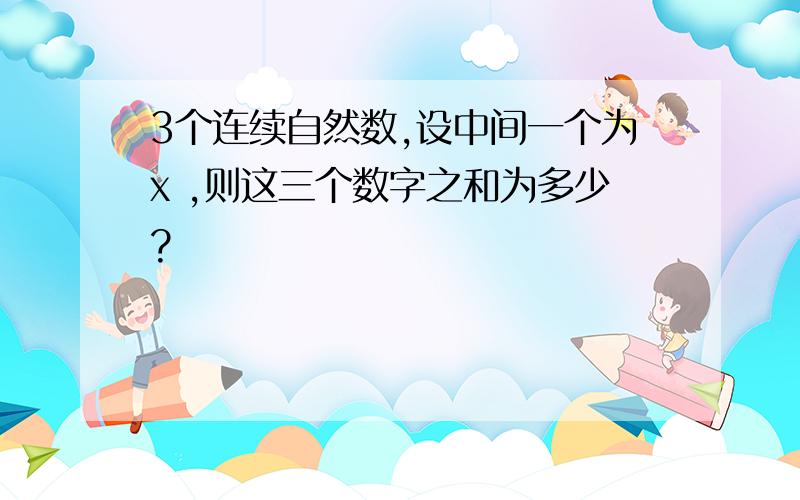 3个连续自然数,设中间一个为x ,则这三个数字之和为多少?